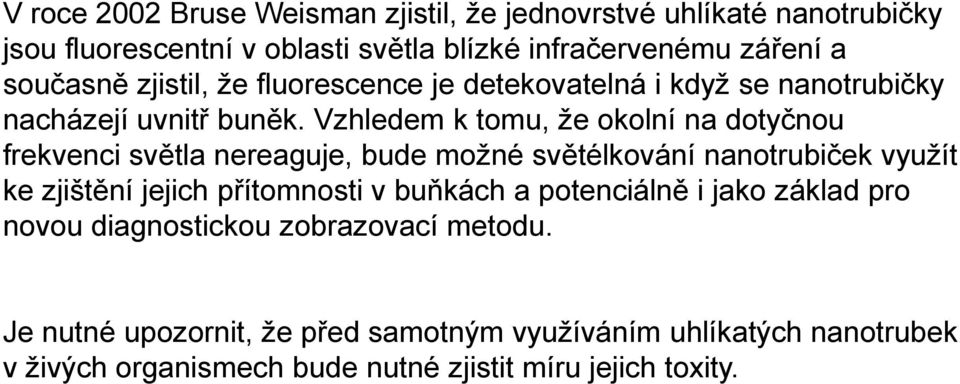 V roce 2002 Bruse Weisman zjistil, že jednovrstvé uhlíkaté nanotrubičky jsou fluorescentní v oblasti světla blízké infračervenému záření a současně zjistil, že fluorescence je detekovatelná i když se nanotrubičky nacházejí uvnitř buněk. Vzhledem k tomu, že okolní na dotyčnou frekvenci světla nereaguje, bude možné světélkování nanotrubiček využít ke zjištění jejich přítomnosti v buňkách a potenciálně i jako základ pro novou diagnostickou zobrazovací metodu.

Je nutné upozornit, že před samotným využíváním uhlíkatých nanotrubek v živých organismech bude nutné zjistit míru jejich toxity.